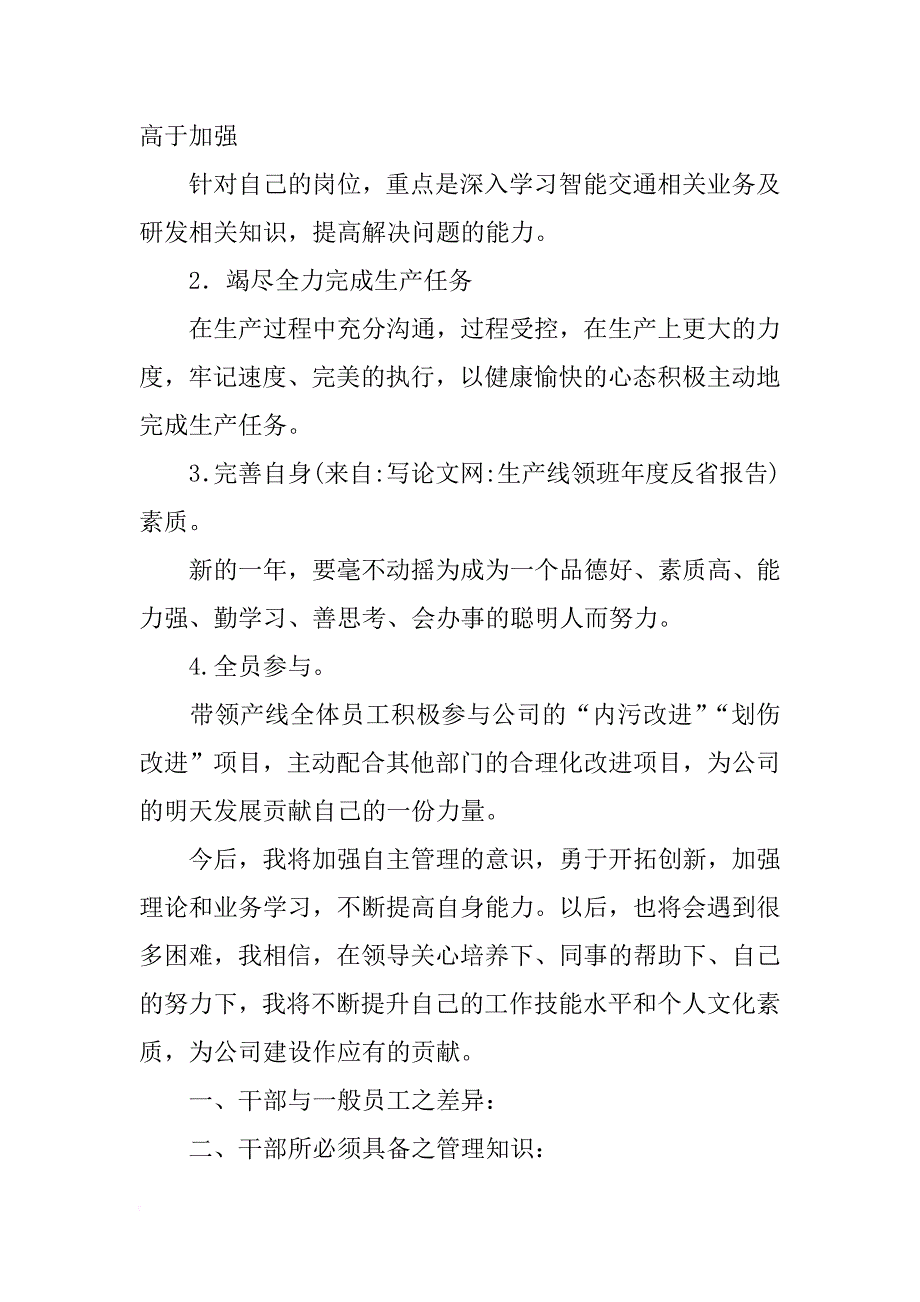 高于加强

针对自己的岗位，重点是深入学习智能交通相关业务及研发相关知识，提高解决问题的能力。

2．竭尽全力完成生产任务

在生产过程中充分沟通，过程受控，在生产上更大的力度，牢记速度、完美的执行，以健康愉快的心态积极主动地完成生产任务。

3.完善自身(来自:写论文网:生产线领班年度反省报告)素质。

新的一年，要毫不动摇为成为一个品德好、素质高、能力强、勤学习、善思考、会办事的聪明人而努力。

4.全员参与。

带领产线全体员工积极参与公司的“内污改进”“划伤改进”项目，主动配合其他部门的合理化改进项目，为公司的明天发展贡献自己的一份力量。

今后，我将加强自主管理的意识，勇于开拓创新，加强理论和业务学习，不断提高自身能力。以后，也将会遇到很多困难，我相信，在领导关心培养下、同事的帮助下、自己的努力下，我将不断提升自己的工作技能水平和个人文化素质，为公司建设作应有的贡献。

一、干部与一般员工之差异：

二、干部所必须具备之管理知识：